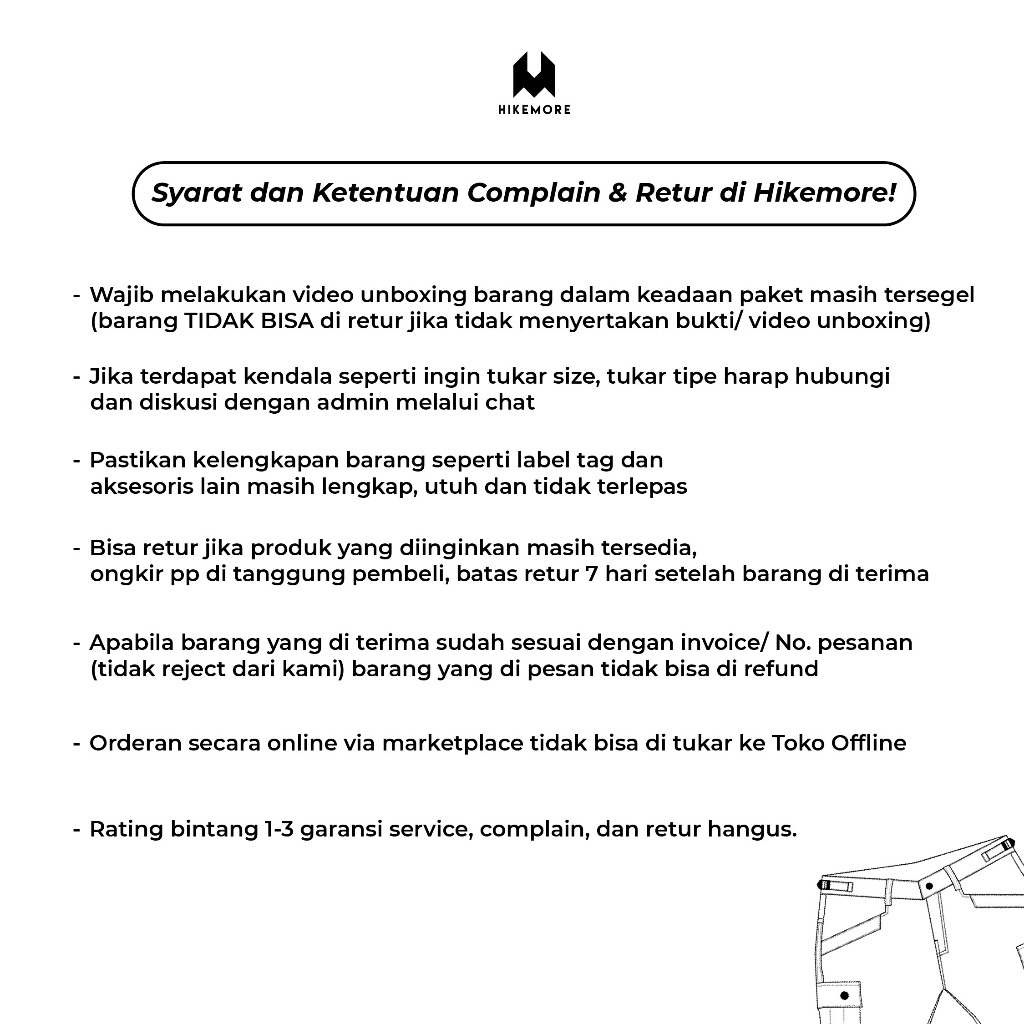 HIKEMORE

Syarat dan Ketentuan Complain & Retur di Hikemore!

- Wajib melakukan video unboxing barang dalam keadaan paket masih tersegel (barang TIDAK BISA di retur jika tidak menyertakan bukti/ video unboxing)

- Jika terdapat kendala seperti ingin tukar size, tukar tipe harap hubungi dan diskusi dengan admin melalui chat

- Pastikan kelengkapan barang seperti label tag dan aksesoris lain masih lengkap, utuh dan tidak terlepas

- Bisa retur jika produk yang diinginkan masih tersedia, ongkir pp di tanggung pembeli, batas retur 7 hari setelah barang di terima

- Apabila barang yang di terima sudah sesuai dengan invoice/ No. pesanan (tidak reject dari kami) barang yang di pesan tidak bisa di refund

- Orderan secara online via marketplace tidak bisa di tukar ke Toko Offline

- Rating bintang 1-3 garansi service, complain, dan retur hangus.